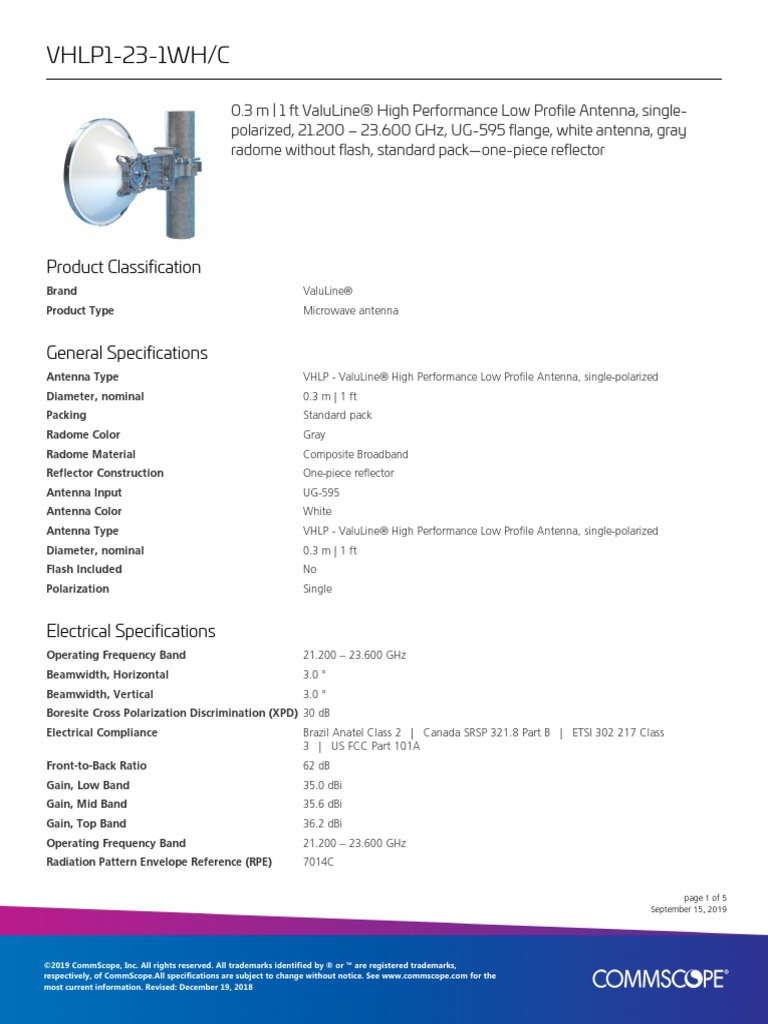 VHLP1-23-1WH/C

0.3 m | 1 ft ValuLine® High Performance Low Profile Antenna, single-polarized, 21.200 – 23.600 GHz, UG-595 flange, white antenna, gray radome without flash, standard pack—one-piece reflector

Product Classification

| | |
|---|---|
| Brand | ValuLine® |
| Product Type | Microwave antenna |

General Specifications

| | |
|---|---|
| Antenna Type | VHLP - ValuLine® High Performance Low Profile Antenna, single-polarized |
| Diameter, nominal | 0.3 m \| 1 ft |
| Packing | Standard pack |
| Radome Color | Gray |
| Radome Material | Composite Broadband |
| Reflector Construction | One-piece reflector |
| Antenna Input | UG-595 |
| Antenna Color | White |
| Antenna Type | VHLP - ValuLine® High Performance Low Profile Antenna, single-polarized |
| Diameter, nominal | 0.3 m \| 1 ft |
| Flash Included | No |
| Polarization | Single |

Electrical Specifications

| | |
|---|---|
| Operating Frequency Band | 21.200 – 23.600 GHz |
| Beamwidth, Horizontal | 3.0 ° |
| Beamwidth, Vertical | 3.0 ° |
| Boresite Cross Polarization Discrimination (XPD) | 30 dB |
| Electrical Compliance | Brazil Anatel Class 2 \| Canada SRSP 321.8 Part B \| ETSI 302 217 Class 3 \| US FCC Part 101A |
| Front-to-Back Ratio | 62 dB |
| Gain, Low Band | 35.0 dBi |
| Gain, Mid Band | 35.6 dBi |
| Gain, Top Band | 36.2 dBi |
| Operating Frequency Band | 21.200 – 23.600 GHz |
| Radiation Pattern Envelope Reference (RPE) | 7014C |

page 1 of 5
September 15, 2019

©2019 CommScope, Inc. All rights reserved. All trademarks identified by ® or ™ are registered trademarks, respectively, of CommScope.All specifications are subject to change without notice. See www.commscope.com for the most current information. Revised: December 19, 2018

COMMSCOPE®